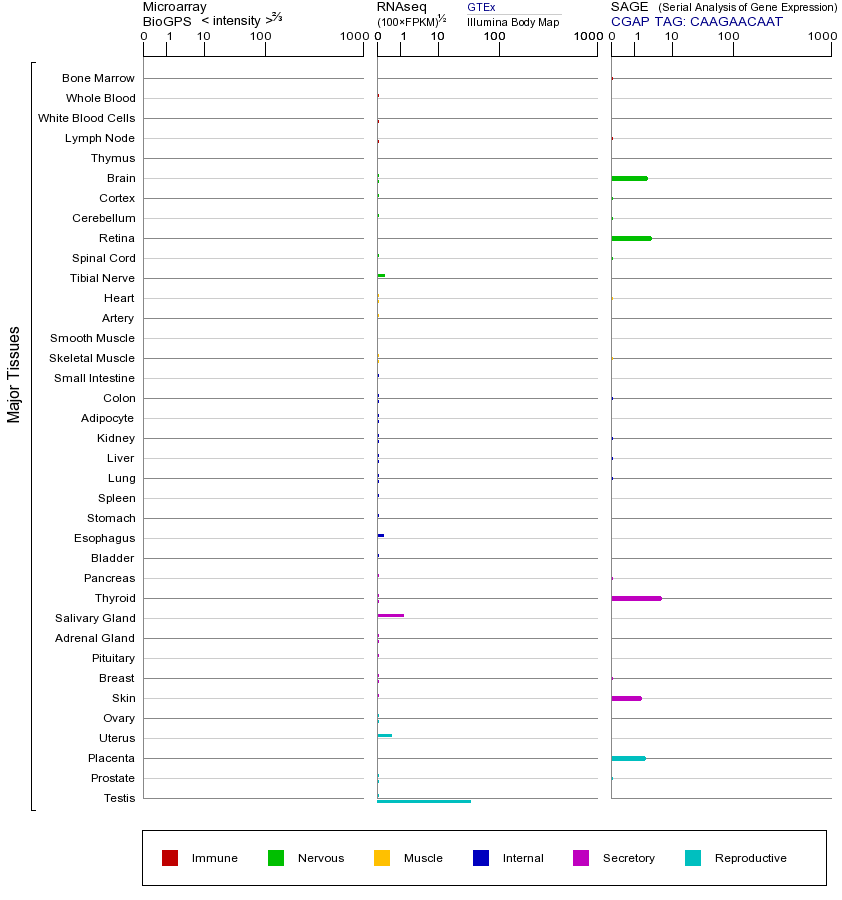 Microarray
BioGPS < intensity >$^{2/3}$

0 1 10 100 1000

RNAseq
(100×FPKM)$^{1/2}$

GTEx
Illumina Body Map

0 1 10 100 1000

SAGE (Serial Analysis of Gene Expression)
CGAP TAG: CAAGAACAAT

0 1 10 100 1000

Major Tissues

Bone Marrow
Whole Blood
White Blood Cells
Lymph Node
Thymus
Brain
Cortex
Cerebellum
Retina
Spinal Cord
Tibial Nerve
Heart
Artery
Smooth Muscle
Skeletal Muscle
Small Intestine
Colon
Adipocyte
Kidney
Liver
Lung
Spleen
Stomach
Esophagus
Bladder
Pancreas
Thyroid
Salivary Gland
Adrenal Gland
Pituitary
Breast
Skin
Ovary
Uterus
Placenta
Prostate
Testis

Immune Nervous Muscle Internal Secretory Reproductive